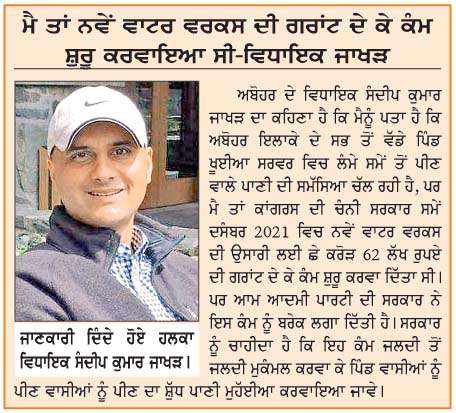 ਮੈ ਤਾਂ ਨਵੇਂ ਵਾਟਰ ਵਰਕਸ ਦੀ ਗਰਾਂਟ ਦੇ ਕੇ ਕੰਮ ਸ਼ੁਰੂ ਕਰਵਾਇਆ ਸੀ-ਵਿਧਾਇਕ ਜਾਖੜ

ਜਾਣਕਾਰੀ ਦਿੰਦੇ ਹੋਏ ਹਲਕਾ ਵਿਧਾਇਕ ਸੰਦੀਪ ਕੁਮਾਰ ਜਾਖੜ।

ਅਬੋਹਰ ਦੇ ਵਿਧਾਇਕ ਸੰਦੀਪ ਕੁਮਾਰ ਜਾਖੜ ਦਾ ਕਹਿਣਾ ਹੈ ਕਿ ਮੈਨੂੰ ਪਤਾ ਹੈ ਕਿ ਅਬੋਹਰ ਇਲਾਕੇ ਦੇ ਸਭ ਤੋਂ ਵੱਡੇ ਪਿੰਡ ਖੂਈਆ ਸਰਵਰ ਵਿਚ ਲੰਮੇ ਸਮੇਂ ਤੋਂ ਪੀਣ ਵਾਲੇ ਪਾਣੀ ਦੀ ਸਮੱਸਿਆ ਚੱਲ ਰਹੀ ਹੈ, ਪਰ ਮੈ ਤਾਂ ਕਾਂਗਰਸ ਦੀ ਚੰਨੀ ਸਰਕਾਰ ਸਮੇਂ ਦਸੰਬਰ 2021 ਵਿਚ ਨਵੇਂ ਵਾਟਰ ਵਰਕਸ ਦੀ ਉਸਾਰੀ ਲਈ ਛੇ ਕਰੋੜ 62 ਲੱਖ ਰੁਪਏ ਦੀ ਗਰਾਂਟ ਦੇ ਕੇ ਕੰਮ ਸ਼ੁਰੂ ਕਰਵਾ ਦਿੱਤਾ ਸੀ। ਪਰ ਆਮ ਆਦਮੀ ਪਾਰਟੀ ਦੀ ਸਰਕਾਰ ਨੇ ਇਸ ਕੰਮ ਨੂੰ ਬਰੇਕ ਲਗਾ ਦਿੱਤੀ ਹੈ। ਸਰਕਾਰ ਨੂੰ ਚਾਹੀਦਾ ਹੈ ਕਿ ਇਹ ਕੰਮ ਜਲਦੀ ਤੋਂ ਜਲਦੀ ਮੁਕੰਮਲ ਕਰਵਾ ਕੇ ਪਿੰਡ ਵਾਸੀਆਂ ਨੂੰ ਪੀਣ ਵਾਸੀਆਂ ਨੂੰ ਪੀਣ ਦਾ ਸ਼ੁੱਧ ਪਾਣੀ ਮੁਹੱਈਆ ਕਰਵਾਇਆ ਜਾਵੇ।